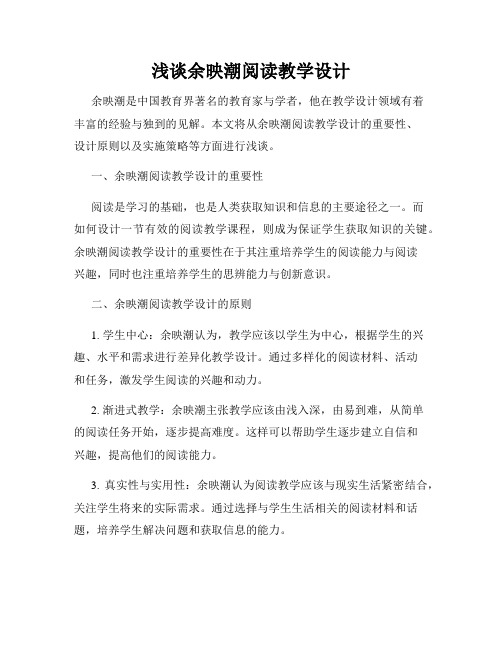 浅谈余映潮阅读教学设计

余映潮是中国教育界著名的教育家与学者，他在教学设计领域有着丰富的经验与独到的见解。本文将从余映潮阅读教学设计的重要性、设计原则以及实施策略等方面进行浅谈。

一、余映潮阅读教学设计的重要性

阅读是学习的基础，也是人类获取知识和信息的主要途径之一。而如何设计一节有效的阅读教学课程，则成为保证学生获取知识的关键。余映潮阅读教学设计的重要性在于其注重培养学生的阅读能力与阅读兴趣，同时也注重培养学生的思辨能力与创新意识。

二、余映潮阅读教学设计的原则

1. 学生中心：余映潮认为，教学应该以学生为中心，根据学生的兴趣、水平和需求进行差异化教学设计。通过多样化的阅读材料、活动和任务，激发学生阅读的兴趣和动力。

2. 渐进式教学：余映潮主张教学应该由浅入深，由易到难，从简单的阅读任务开始，逐步提高难度。这样可以帮助学生逐步建立自信和兴趣，提高他们的阅读能力。

3. 真实性与实用性：余映潮认为阅读教学应该与现实生活紧密结合，关注学生将来的实际需求。通过选择与学生生活相关的阅读材料和话题，培养学生解决问题和获取信息的能力。